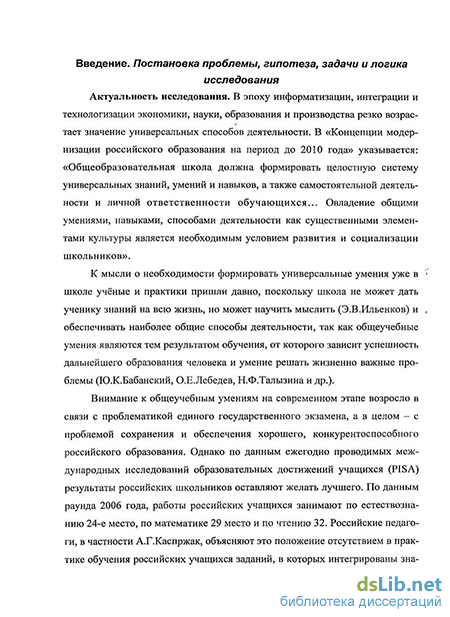 Введение. Постановка проблемы, гипотеза, задачи и логика исследования

Актуальность исследования. В эпоху информатизации, интеграции и технологизации экономики, науки, образования и производства резко возрастает значение универсальных способов деятельности. В «Концепции модернизации российского образования на период до 2010 года» указывается: «Общеобразовательная школа должна формировать целостную систему универсальных знаний, умений и навыков, а также самостоятельной деятельности и личной ответственности обучающихся… Овладение общими умениями, навыками, способами деятельности как существенными элементами культуры является необходимым условием развития и социализации школьников».

К мысли о необходимости формировать универсальные умения уже в школе учёные и практики пришли давно, поскольку школа не может дать ученику знаний на всю жизнь, но может научить мыслить (Э.В.Ильенков) и обеспечивать наиболее общие способы деятельности, так как общеучебные умения являются тем результатом обучения, от которого зависит успешность дальнейшего образования человека и умение решать жизненно важные проблемы (Ю.К.Бабанский, О.Е.Лебедев, Н.Ф.Талызина и др.).

Внимание к общеучебным умениям на современном этапе возросло в связи с проблематикой единого государственного экзамена, а в целом – с проблемой сохранения и обеспечения хорошего, конкурентоспособного российского образования. Однако по данным ежегодно проводимых международных исследований образовательных достижений учащихся (PISA) результаты российских школьников оставляют желать лучшего. По данным раунда 2006 года, работы российских учащихся занимают по естествознанию 24-е место, по математике 29 место и по чтению 32. Российские педагоги, в частности А.Г.Каспржак, объясняют это положение отсутствием в практике обучения российских учащихся заданий, в которых интегрированы зна-

dsLib.net
библиотека диссертаций